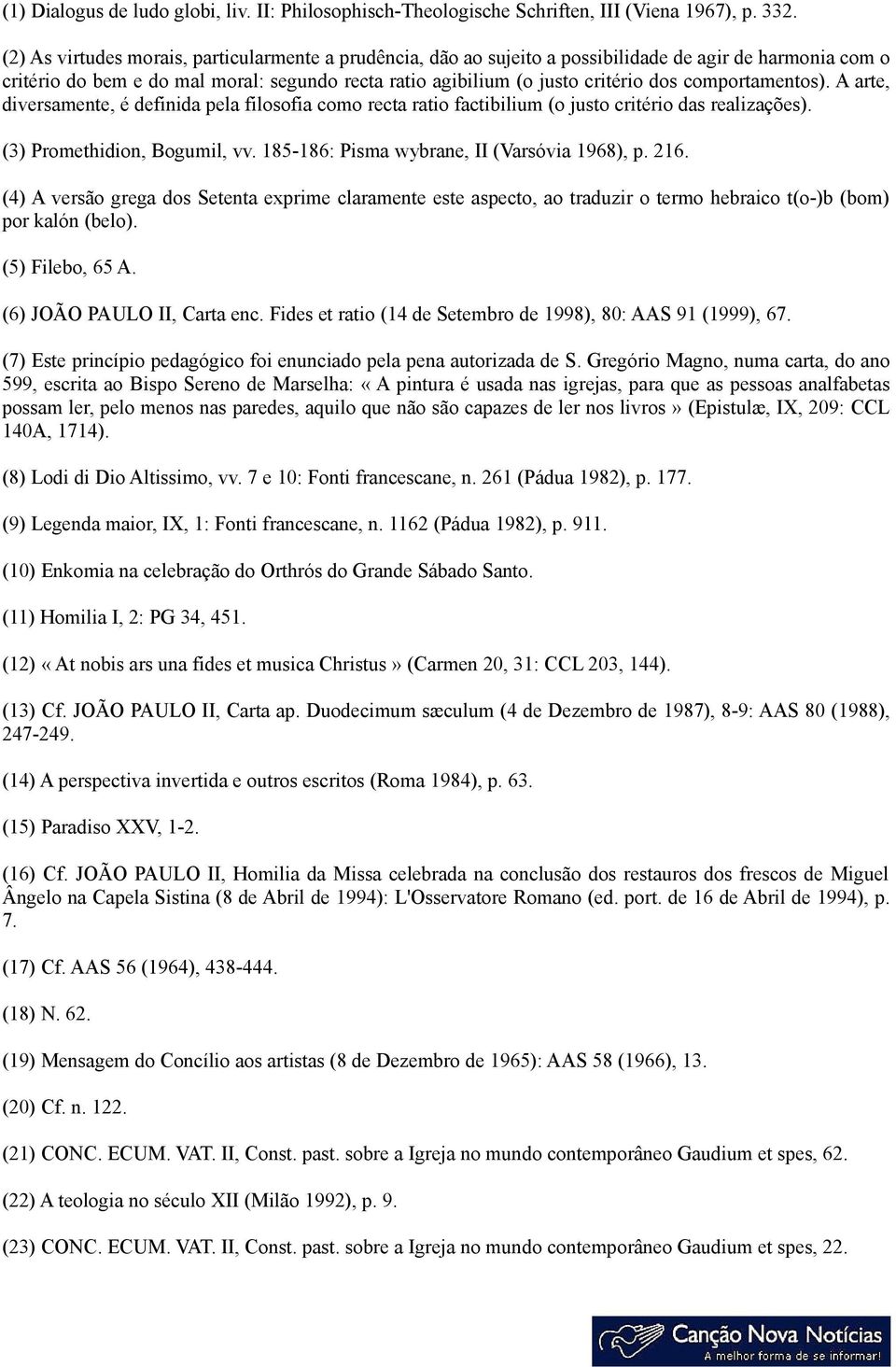 (1) Dialogus de ludo globi, liv. II: Philosophisch-Theologische Schriften, III (Viena 1967), p. 332.

(2) As virtudes morais, particularmente a prudência, dão ao sujeito a possibilidade de agir de harmonia com o critério do bem e do mal moral: segundo recta ratio agibilium (o justo critério dos comportamentos). A arte, diversamente, é definida pela filosofia como recta ratio factibilium (o justo critério das realizações).

(3) Promethidion, Bogumil, vv. 185-186: Pisma wybrane, II (Varsóvia 1968), p. 216.

(4) A versão grega dos Setenta exprime claramente este aspecto, ao traduzir o termo hebraico t(o-)b (bom) por kalón (belo).

(5) Filebo, 65 A.

(6) JOÃO PAULO II, Carta enc. Fides et ratio (14 de Setembro de 1998), 80: AAS 91 (1999), 67.

(7) Este princípio pedagógico foi enunciado pela pena autorizada de S. Gregório Magno, numa carta, do ano 599, escrita ao Bispo Sereno de Marselha: «A pintura é usada nas igrejas, para que as pessoas analfabetas possam ler, pelo menos nas paredes, aquilo que não são capazes de ler nos livros» (Epistulæ, IX, 209: CCL 140A, 1714).

(8) Lodi di Dio Altissimo, vv. 7 e 10: Fonti francescane, n. 261 (Pádua 1982), p. 177.

(9) Legenda maior, IX, 1: Fonti francescane, n. 1162 (Pádua 1982), p. 911.

(10) Enkomia na celebração do Orthrós do Grande Sábado Santo.

(11) Homilia I, 2: PG 34, 451.

(12) «At nobis ars una fides et musica Christus» (Carmen 20, 31: CCL 203, 144).

(13) Cf. JOÃO PAULO II, Carta ap. Duodecimum sæculum (4 de Dezembro de 1987), 8-9: AAS 80 (1988), 247-249.

(14) A perspectiva invertida e outros escritos (Roma 1984), p. 63.

(15) Paradiso XXV, 1-2.

(16) Cf. JOÃO PAULO II, Homilia da Missa celebrada na conclusão dos restauros dos frescos de Miguel Ângelo na Capela Sistina (8 de Abril de 1994): L'Osservatore Romano (ed. port. de 16 de Abril de 1994), p. 7.

(17) Cf. AAS 56 (1964), 438-444.

(18) N. 62.

(19) Mensagem do Concílio aos artistas (8 de Dezembro de 1965): AAS 58 (1966), 13.

(20) Cf. n. 122.

(21) CONC. ECUM. VAT. II, Const. past. sobre a Igreja no mundo contemporâneo Gaudium et spes, 62.

(22) A teologia no século XII (Milão 1992), p. 9.

(23) CONC. ECUM. VAT. II, Const. past. sobre a Igreja no mundo contemporâneo Gaudium et spes, 22.

Canção Nova Notícias
A melhor forma de se informar!